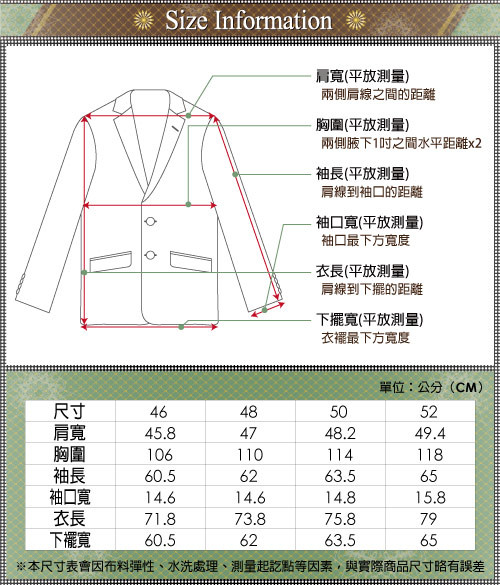 Size Information

肩寬(平放測量)
兩側肩線之間的距離

胸圍(平放測量)
兩側腋下1吋之間水平距離x2

袖長(平放測量)
肩線到袖口的距離

袖口寬(平放測量)
袖口最下方寬度

衣長(平放測量)
肩線到下擺的距離

下擺寬(平放測量)
衣襬最下方寬度

單位：公分（CM）

| 尺寸 | 46 | 48 | 50 | 52 |
|---|---|---|---|---|
| 肩寬 | 45.8 | 47 | 48.2 | 49.4 |
| 胸圍 | 106 | 110 | 114 | 118 |
| 袖長 | 60.5 | 62 | 63.5 | 65 |
| 袖口寬 | 14.6 | 14.6 | 14.8 | 15.8 |
| 衣長 | 71.8 | 73.8 | 75.8 | 79 |
| 下襬寬 | 60.5 | 62 | 63.5 | 65 |

※本尺寸表會因布料彈性、水洗處理、測量起訖點等因素，與實際商品尺寸略有誤差